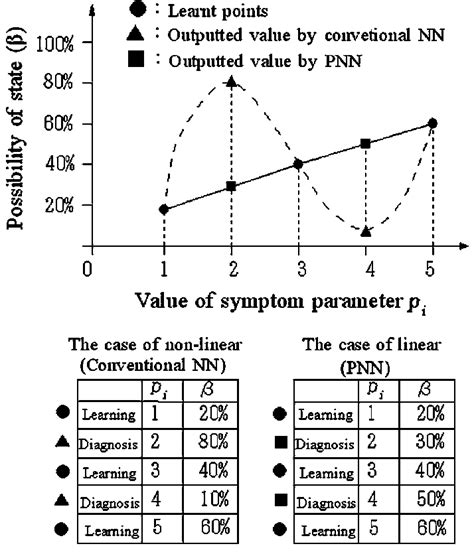 ● : Learnt points
▲ : Outputted value by convetional NN
■ : Outputted value by PNN

Possibility of state (β)

100%
80%
60%
40%
20%

0 1 2 3 4 5

Value of symptom parameter $p_i$

The case of non-linear (Conventional NN)

| | | $p_i$ | $\beta$ |
|---|---|---|---|
| ● | Learning | 1 | 20% |
| ▲ | Diagnosis | 2 | 80% |
| ● | Learning | 3 | 40% |
| ▲ | Diagnosis | 4 | 10% |
| ● | Learning | 5 | 60% |

The case of linear (PNN)

| | | $p_i$ | $\beta$ |
|---|---|---|---|
| ● | Learning | 1 | 20% |
| ■ | Diagnosis | 2 | 30% |
| ● | Learning | 3 | 40% |
| ■ | Diagnosis | 4 | 50% |
| ● | Learning | 5 | 60% |